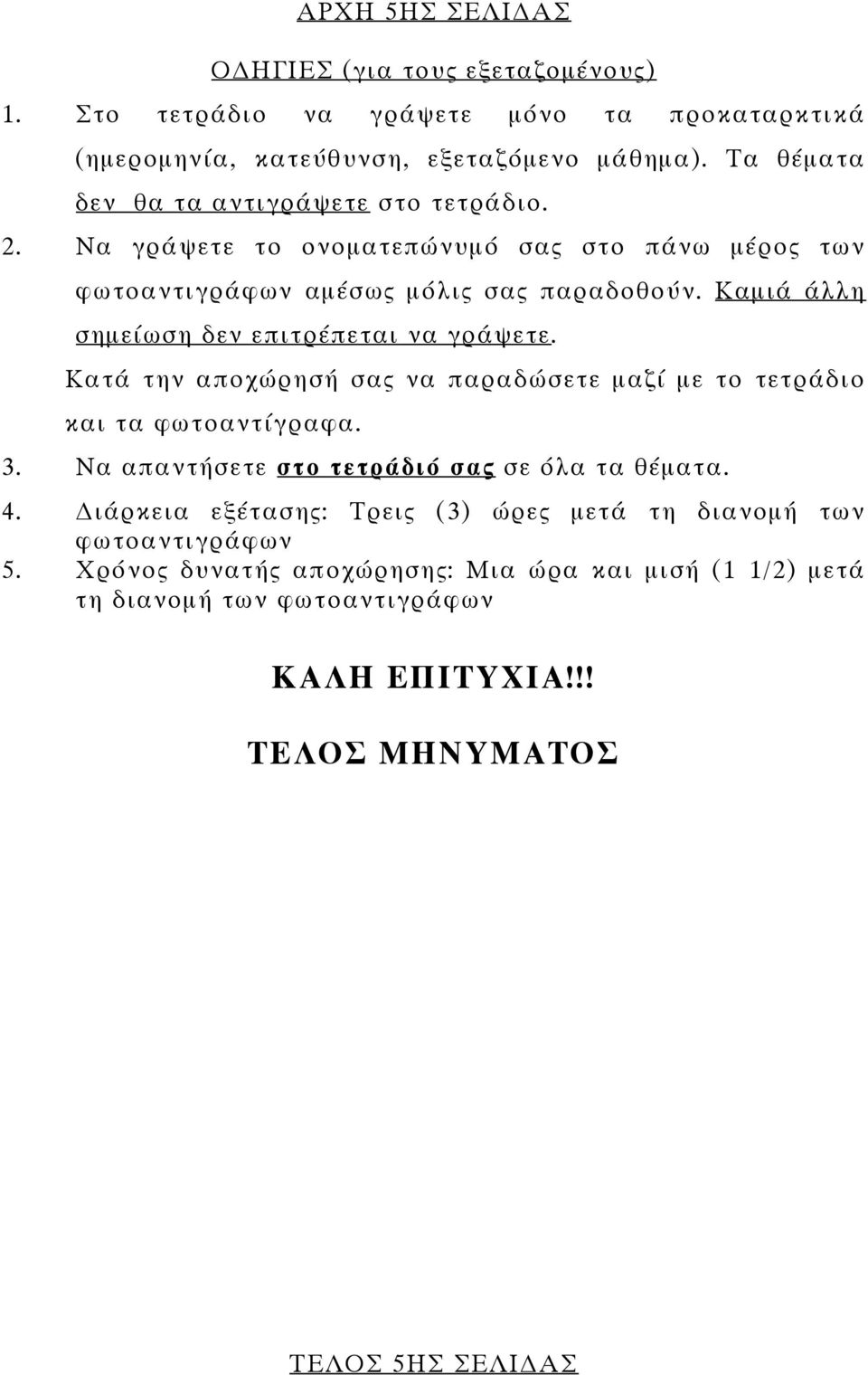 ΑΡΧΗ 5ΗΣ ΣΕΛΙΔΑΣ

ΟΔΗΓΙΕΣ (για τους εξεταζομένους)

1. Στο τετράδιο να γράψετε μόνο τα προκαταρκτικά (ημερομηνία, κατεύθυνση, εξεταζόμενο μάθημα). Τα θέματα δεν θα τα αντιγράψετε στο τετράδιο.

2. Να γράψετε το ονοματεπώνυμό σας στο πάνω μέρος των φωτοαντιγράφων αμέσως μόλις σας παραδοθούν. Καμιά άλλη σημείωση δεν επιτρέπεται να γράψετε.

Κατά την αποχώρησή σας να παραδώσετε μαζί με το τετράδιο και τα φωτοαντίγραφα.

3. Να απαντήσετε στο τετράδιό σας σε όλα τα θέματα.

4. Διάρκεια εξέτασης: Τρεις (3) ώρες μετά τη διανομή των φωτοαντιγράφων

5. Χρόνος δυνατής αποχώρησης: Μια ώρα και μισή (1 1/2) μετά τη διανομή των φωτοαντιγράφων

ΚΑΛΗ ΕΠΙΤΥΧΙΑ!!!

ΤΕΛΟΣ ΜΗΝΥΜΑΤΟΣ

ΤΕΛΟΣ 5ΗΣ ΣΕΛΙΔΑΣ